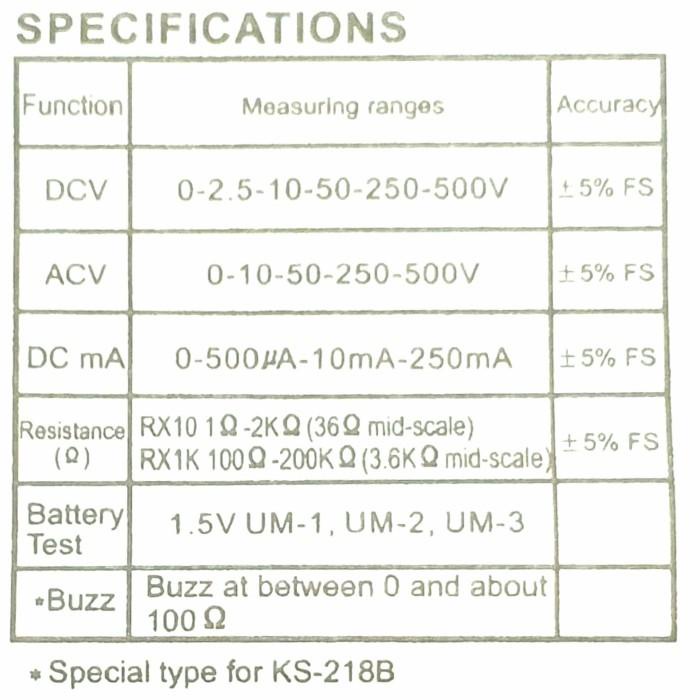 SPECIFICATIONS

| Function | Measuring ranges | Accuracy |
|---|---|---|
| DCV | 0-2.5-10-50-250-500V | ±5% FS |
| ACV | 0-10-50-250-500V | ±5% FS |
| DC mA | 0-500μA-10mA-250mA | ±5% FS |
| Resistance (Ω) | RX10 1Ω-2KΩ (36Ω mid-scale) RX1K 100Ω-200KΩ (3.6KΩ mid-scale) | ±5% FS |
| Battery Test | 1.5V UM-1, UM-2, UM-3 | |
| *Buzz | Buzz at between 0 and about 100Ω | |

* Special type for KS-218B